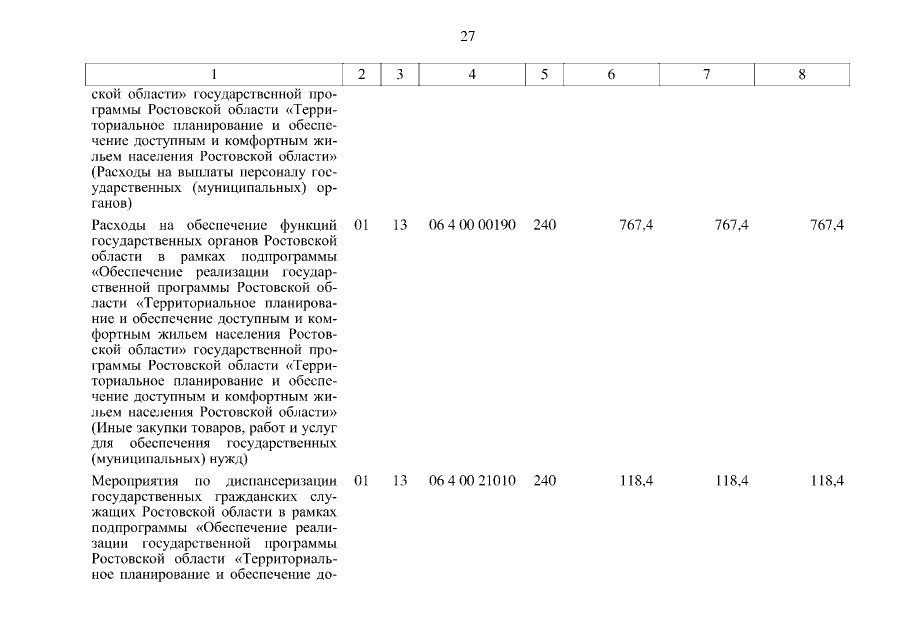 27

| 1 | 2 | 3 | 4 | 5 | 6 | 7 | 8 |
|---|---|---|---|---|---|---|---|
| ской области» государственной программы Ростовской области «Территориальное планирование и обеспечение доступным и комфортным жильем населения Ростовской области» (Расходы на выплаты персоналу государственных (муниципальных) органов) | | | | | | | |
| Расходы на обеспечение функций государственных органов Ростовской области в рамках подпрограммы «Обеспечение реализации государственной программы Ростовской области «Территориальное планирование и обеспечение доступным и комфортным жильем населения Ростовской области» государственной программы Ростовской области «Территориальное планирование и обеспечение доступным и комфортным жильем населения Ростовской области» (Иные закупки товаров, работ и услуг для обеспечения государственных (муниципальных) нужд) | 01 | 13 | 06 4 00 00190 | 240 | 767,4 | 767,4 | 767,4 |
| Мероприятия по диспансеризации государственных гражданских служащих Ростовской области в рамках подпрограммы «Обеспечение реализации государственной программы Ростовской области «Территориальное планирование и обеспечение до- | 01 | 13 | 06 4 00 21010 | 240 | 118,4 | 118,4 | 118,4 |